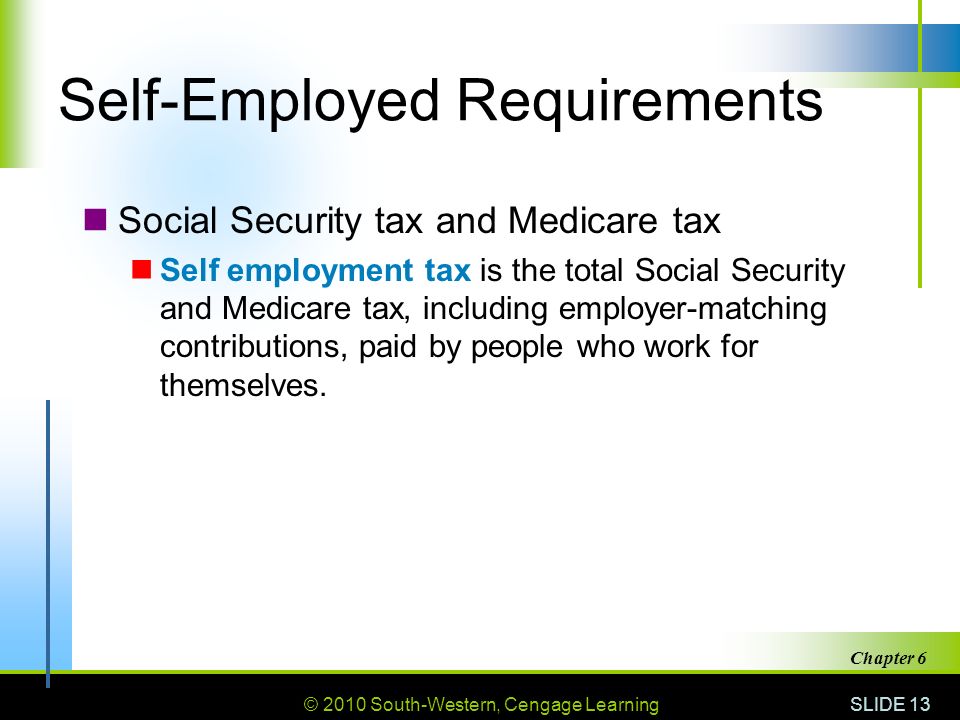 Self-Employed Requirements

Social Security tax and Medicare tax

Self employment tax is the total Social Security and Medicare tax, including employer-matching contributions, paid by people who work for themselves.

Chapter 6

© 2010 South-Western, Cengage Learning

SLIDE 13